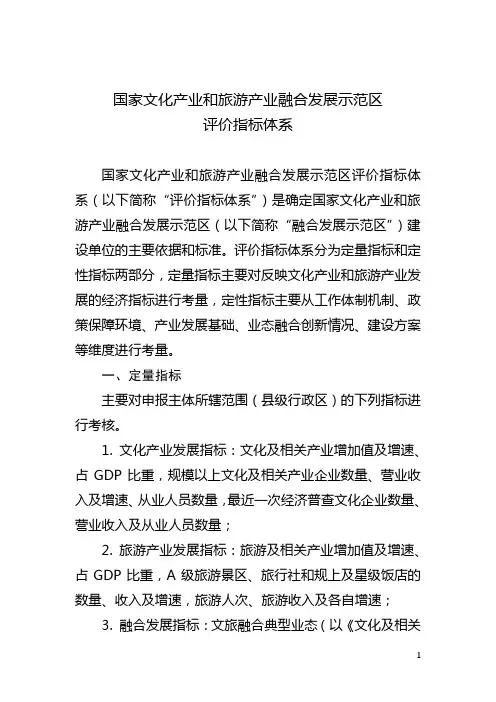 国家文化产业和旅游产业融合发展示范区
评价指标体系

国家文化产业和旅游产业融合发展示范区评价指标体系（以下简称“评价指标体系”）是确定国家文化产业和旅游产业融合发展示范区（以下简称“融合发展示范区”）建设单位的主要依据和标准。评价指标体系分为定量指标和定性指标两部分，定量指标主要对反映文化产业和旅游产业发展的经济指标进行考量，定性指标主要从工作体制机制、政策保障环境、产业发展基础、业态融合创新情况、建设方案等维度进行考量。

一、定量指标

主要对申报主体所辖范围（县级行政区）的下列指标进行考核。

1. 文化产业发展指标：文化及相关产业增加值及增速、占 GDP 比重，规模以上文化及相关产业企业数量、营业收入及增速、从业人员数量，最近一次经济普查文化企业数量、营业收入及从业人员数量；

2. 旅游产业发展指标：旅游及相关产业增加值及增速、占 GDP 比重，A 级旅游景区、旅行社和规上及星级饭店的数量、收入及增速，旅游人次、旅游收入及各自增速；

3. 融合发展指标：文旅融合典型业态（以《文化及相关

1